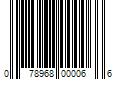 0 78968 00006 6